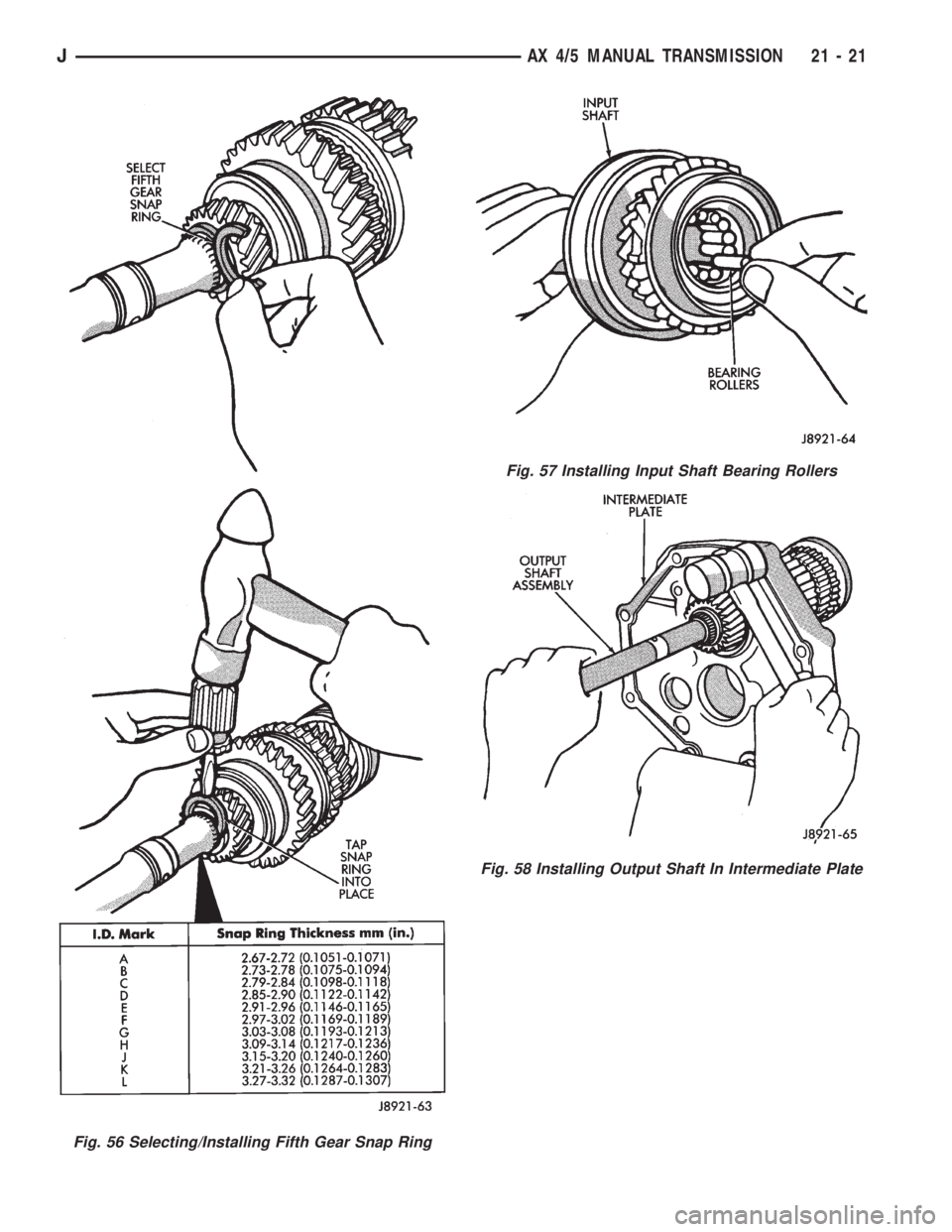 J AX 4/5 MANUAL TRANSMISSION 21 - 21

SELECT FIFTH GEAR SNAP RING

TAP SNAP RING INTO PLACE

| I.D. Mark | Snap Ring Thickness mm (in.) |
|---|---|
| A | 2.67-2.72 (0.1051-0.1071) |
| B | 2.73-2.78 (0.1075-0.1094) |
| C | 2.79-2.84 (0.1098-0.1118) |
| D | 2.85-2.90 (0.1122-0.1142) |
| E | 2.91-2.96 (0.1146-0.1165) |
| F | 2.97-3.02 (0.1169-0.1189) |
| G | 3.03-3.08 (0.1193-0.1213) |
| H | 3.09-3.14 (0.1217-0.1236) |
| J | 3.15-3.20 (0.1240-0.1260) |
| K | 3.21-3.26 (0.1264-0.1283) |
| L | 3.27-3.32 (0.1287-0.1307) |

J8921-63

Fig. 56 Selecting/Installing Fifth Gear Snap Ring

INPUT SHAFT

BEARING ROLLERS

J8921-64

Fig. 57 Installing Input Shaft Bearing Rollers

INTERMEDIATE PLATE

OUTPUT SHAFT ASSEMBLY

J8921-65

Fig. 58 Installing Output Shaft In Intermediate Plate

carmanualsonline.info